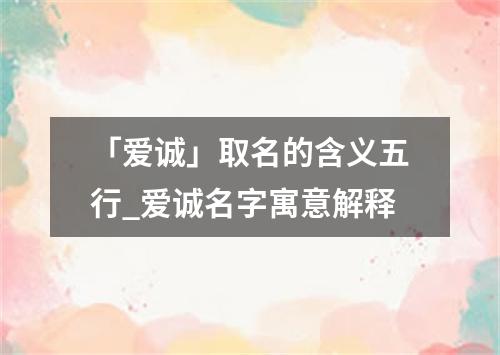 「爱诚」取名的含义五行_爱诚名字寓意解释